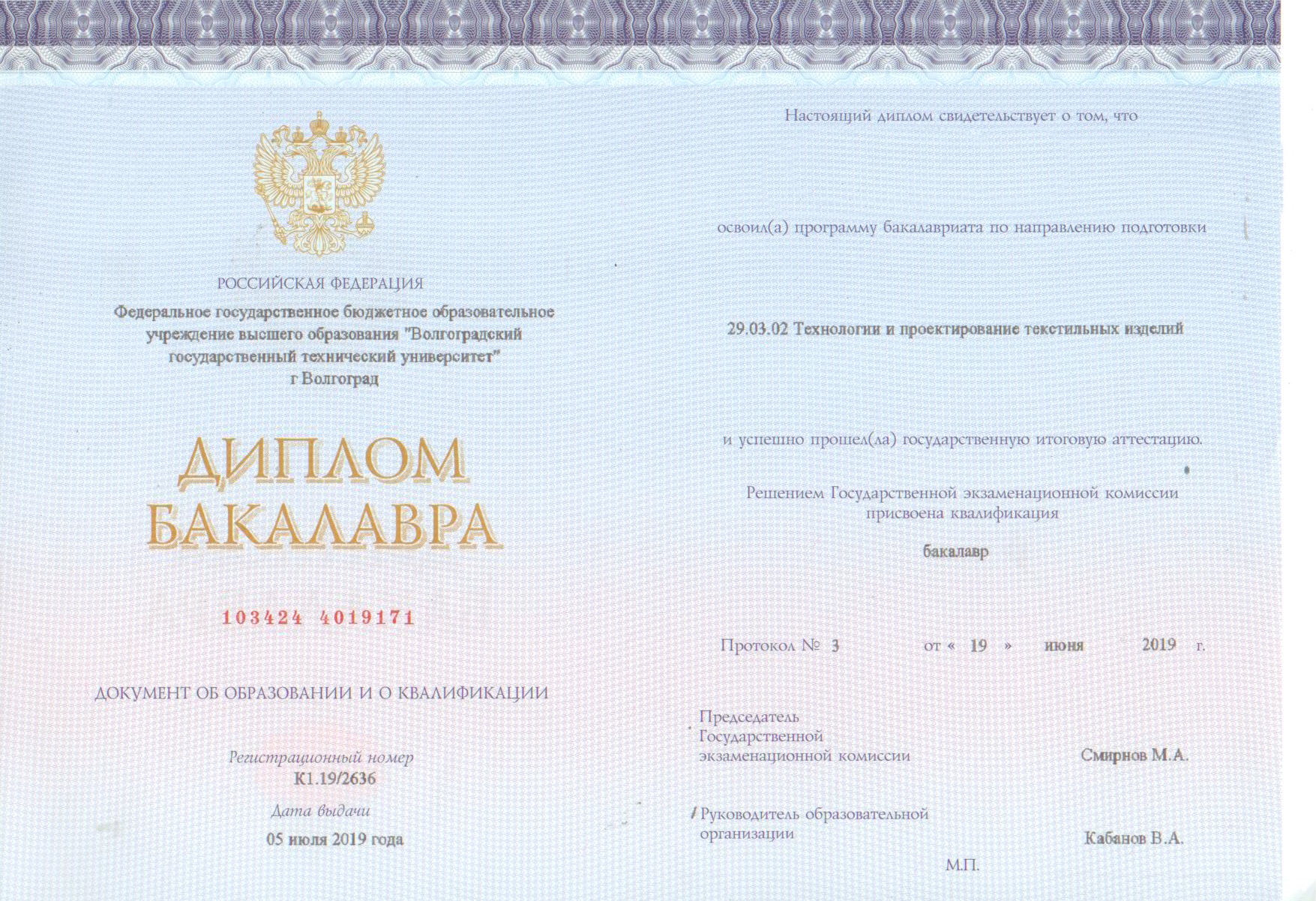 РОССИЙСКАЯ ФЕДЕРАЦИЯ

Федеральное государственное бюджетное образовательное учреждение высшего образования "Волгоградский государственный технический университет" г Волгоград

ДИПЛОМ
БАКАЛАВРА

103424 4019171

ДОКУМЕНТ ОБ ОБРАЗОВАНИИ И О КВАЛИФИКАЦИИ

Регистрационный номер
К1.19/2636

Дата выдачи
05 июля 2019 года

Настоящий диплом свидетельствует о том, что

освоил(а) программу бакалавриата по направлению подготовки

29.03.02 Технологии и проектирование текстильных изделий

и успешно прошел(ла) государственную итоговую аттестацию.

Решением Государственной экзаменационной комиссии присвоена квалификация

бакалавр

Протокол № 3 от « 19 » июня 2019 г.

Председатель Государственной экзаменационной комиссии Смирнов М.А.

Руководитель образовательной организации Кабанов В.А.

М.П.